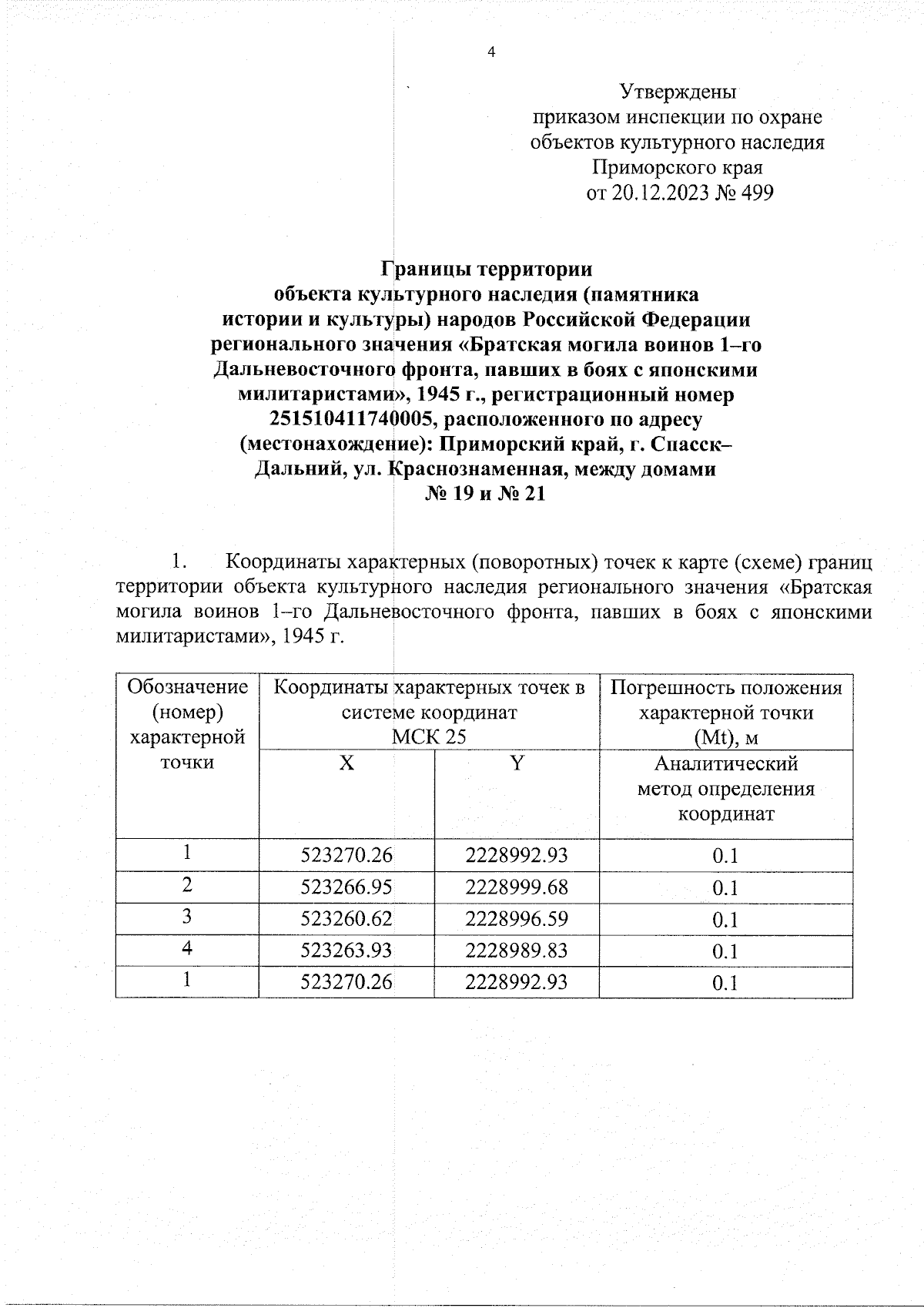 4

Утверждены
приказом инспекции по охране объектов культурного наследия Приморского края
от 20.12.2023 № 499

Границы территории
объекта культурного наследия (памятника истории и культуры) народов Российской Федерации регионального значения «Братская могила воинов 1–го Дальневосточного фронта, павших в боях с японскими милитаристами», 1945 г., регистрационный номер 251510411740005, расположенного по адресу (местонахождение): Приморский край, г. Спасск–Дальний, ул. Краснознаменная, между домами № 19 и № 21

1. Координаты характерных (поворотных) точек к карте (схеме) границ территории объекта культурного наследия регионального значения «Братская могила воинов 1–го Дальневосточного фронта, павших в боях с японскими милитаристами», 1945 г.

| Обозначение (номер) характерной точки | Координаты характерных точек в системе координат МСК 25 | | Погрешность положения характерной точки (Mt), м |
|---|---|---|---|
| | X | Y | Аналитический метод определения координат |
| 1 | 523270.26 | 2228992.93 | 0.1 |
| 2 | 523266.95 | 2228999.68 | 0.1 |
| 3 | 523260.62 | 2228996.59 | 0.1 |
| 4 | 523263.93 | 2228989.83 | 0.1 |
| 1 | 523270.26 | 2228992.93 | 0.1 |